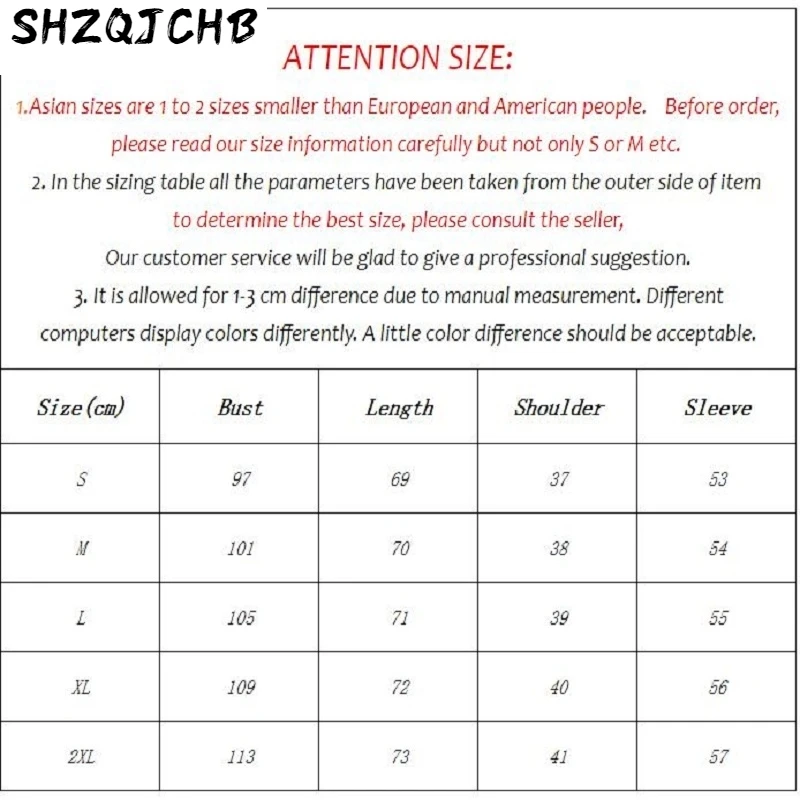 SHZQJCHB

ATTENTION SIZE:

1.Asian sizes are 1 to 2 sizes smaller than European and American people. Before order, please read our size information carefully but not only S or M etc.

2. In the sizing table all the parameters have been taken from the outer side of item to determine the best size, please consult the seller, Our customer service will be glad to give a professional suggestion.

3. It is allowed for 1-3 cm difference due to manual measurement. Different computers display colors differently. A little color difference should be acceptable.

| Size(cm) | Bust | Length | Shoulder | Sleeve |
|---|---|---|---|---|
| S | 97 | 69 | 37 | 53 |
| M | 101 | 70 | 38 | 54 |
| L | 105 | 71 | 39 | 55 |
| XL | 109 | 72 | 40 | 56 |
| 2XL | 113 | 73 | 41 | 57 |